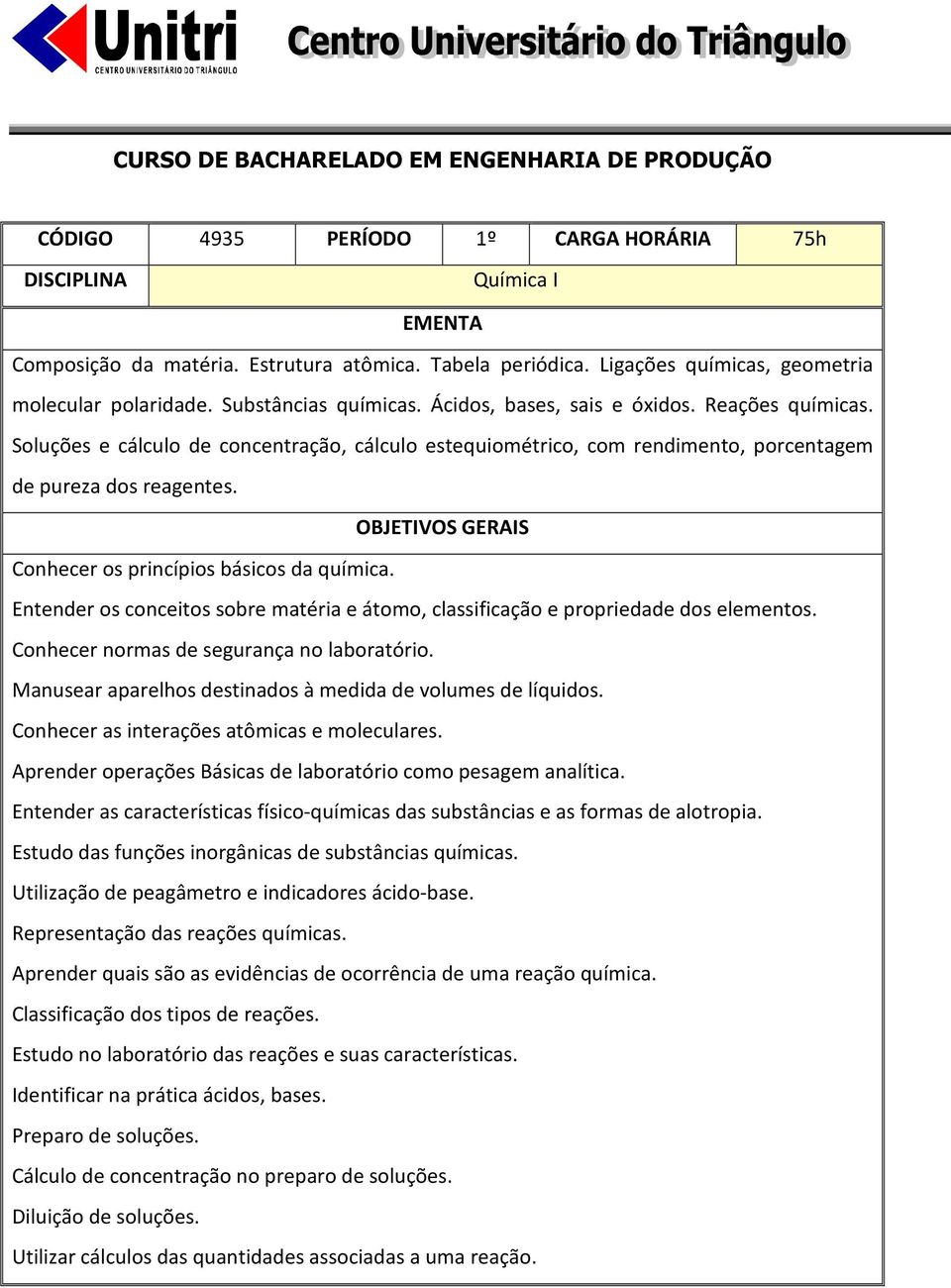 Unitri
CENTRO UNIVERSITÁRIO DO TRIÂNGULO

Centro Universitário do Triângulo

CURSO DE BACHARELADO EM ENGENHARIA DE PRODUÇÃO

| CÓDIGO | 4935 | PERÍODO | 1º | CARGA HORÁRIA | 75h |
|---|---|---|---|---|---|
| DISCIPLINA | Química I | | | | |

EMENTA

Composição da matéria. Estrutura atômica. Tabela periódica. Ligações químicas, geometria molecular polaridade. Substâncias químicas. Ácidos, bases, sais e óxidos. Reações químicas. Soluções e cálculo de concentração, cálculo estequiométrico, com rendimento, porcentagem de pureza dos reagentes.

OBJETIVOS GERAIS

Conhecer os princípios básicos da química.

Entender os conceitos sobre matéria e átomo, classificação e propriedade dos elementos.

Conhecer normas de segurança no laboratório.

Manusear aparelhos destinados à medida de volumes de líquidos.

Conhecer as interações atômicas e moleculares.

Aprender operações Básicas de laboratório como pesagem analítica.

Entender as características físico-químicas das substâncias e as formas de alotropia.

Estudo das funções inorgânicas de substâncias químicas.

Utilização de peagâmetro e indicadores ácido-base.

Representação das reações químicas.

Aprender quais são as evidências de ocorrência de uma reação química.

Classificação dos tipos de reações.

Estudo no laboratório das reações e suas características.

Identificar na prática ácidos, bases.

Preparo de soluções.

Cálculo de concentração no preparo de soluções.

Diluição de soluções.

Utilizar cálculos das quantidades associadas a uma reação.